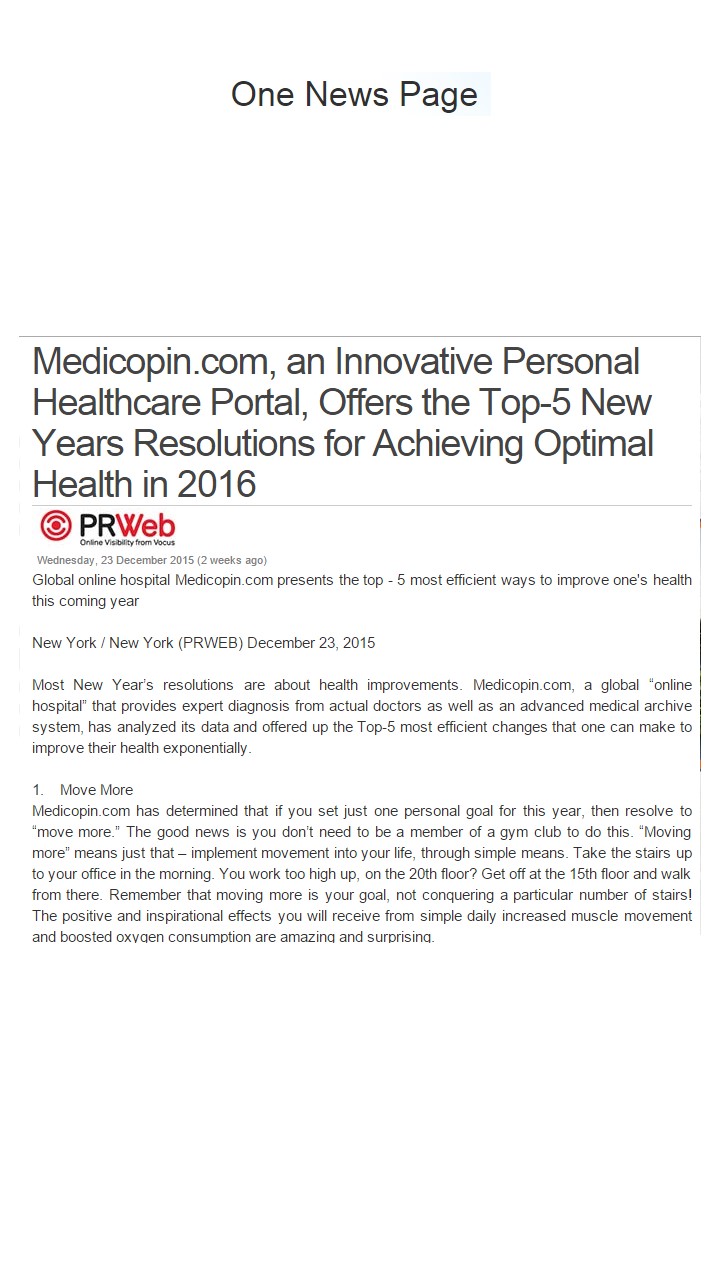 One News Page

Medicopin.com, an Innovative Personal Healthcare Portal, Offers the Top-5 New Years Resolutions for Achieving Optimal Health in 2016

PRWeb
Online Visibility from Vocus

Wednesday, 23 December 2015 (2 weeks ago)

Global online hospital Medicopin.com presents the top - 5 most efficient ways to improve one's health this coming year

New York / New York (PRWEB) December 23, 2015

Most New Year's resolutions are about health improvements. Medicopin.com, a global "online hospital" that provides expert diagnosis from actual doctors as well as an advanced medical archive system, has analyzed its data and offered up the Top-5 most efficient changes that one can make to improve their health exponentially.

1. Move More
Medicopin.com has determined that if you set just one personal goal for this year, then resolve to "move more." The good news is you don't need to be a member of a gym club to do this. "Moving more" means just that – implement movement into your life, through simple means. Take the stairs up to your office in the morning. You work too high up, on the 20th floor? Get off at the 15th floor and walk from there. Remember that moving more is your goal, not conquering a particular number of stairs! The positive and inspirational effects you will receive from simple daily increased muscle movement and boosted oxygen consumption are amazing and surprising.